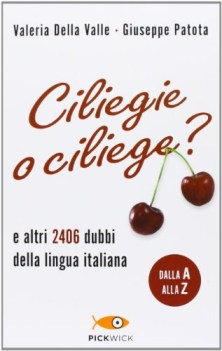 Valeria Della Valle · Giuseppe Patota

Ciliegie o ciliege?

e altri 2406 dubbi della lingua italiana

DALLA A ALLA Z

PICKWICK